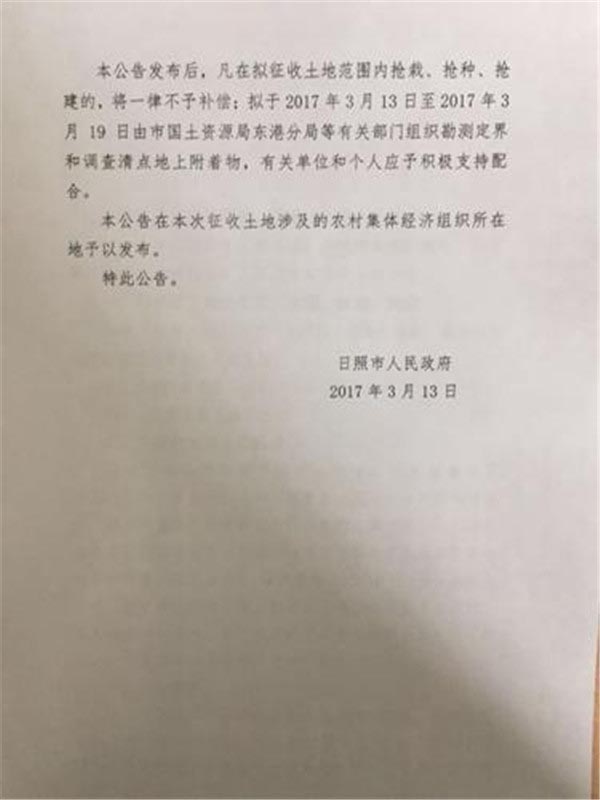 本公告发布后，凡在拟征收土地范围内抢栽、抢种、抢建的，将一律不予补偿；拟于2017年3月13日至2017年3月19日由市国土资源局东港分局等有关部门组织勘测定界和调查清点地上附着物，有关单位和个人应予积极支持配合。

本公告在本次征收土地涉及的农村集体经济组织所在地予以发布。

特此公告。

日照市人民政府
2017年3月13日